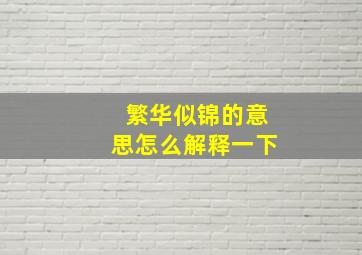 繁华似锦的意思怎么解释一下